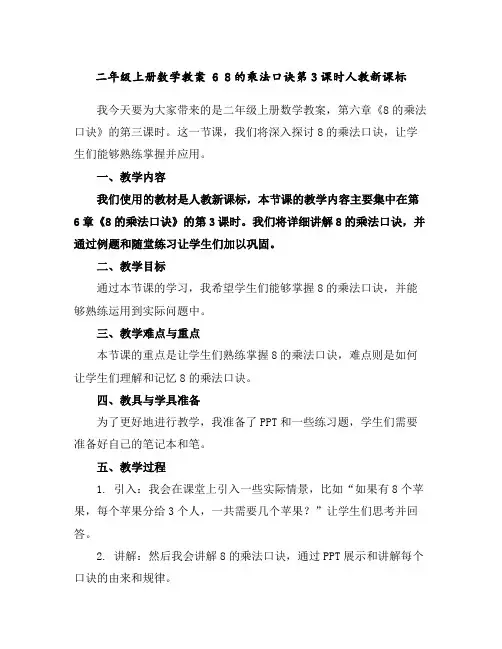 二年级上册数学教案 6 8的乘法口诀第3课时人教新课标

我今天要为大家带来的是二年级上册数学教案，第六章《8的乘法口诀》的第三课时。这一节课，我们将深入探讨8的乘法口诀，让学生们能够熟练掌握并应用。

一、教学内容

我们使用的教材是人教新课标，本节课的教学内容主要集中在第6章《8的乘法口诀》的第3课时。我们将详细讲解8的乘法口诀，并通过例题和随堂练习让学生们加以巩固。

二、教学目标

通过本节课的学习，我希望学生们能够掌握8的乘法口诀，并能够熟练运用到实际问题中。

三、教学难点与重点

本节课的重点是让学生们熟练掌握8的乘法口诀，难点则是如何让学生们理解和记忆8的乘法口诀。

四、教具与学具准备

为了更好地进行教学，我准备了PPT和一些练习题，学生们需要准备好自己的笔记本和笔。

五、教学过程

1. 引入：我会在课堂上引入一些实际情景，比如“如果有8个苹果，每个苹果分给3个人，一共需要几个苹果？”让学生们思考并回答。

2. 讲解：然后我会讲解8的乘法口诀，通过PPT展示和讲解每个口诀的由来和规律。